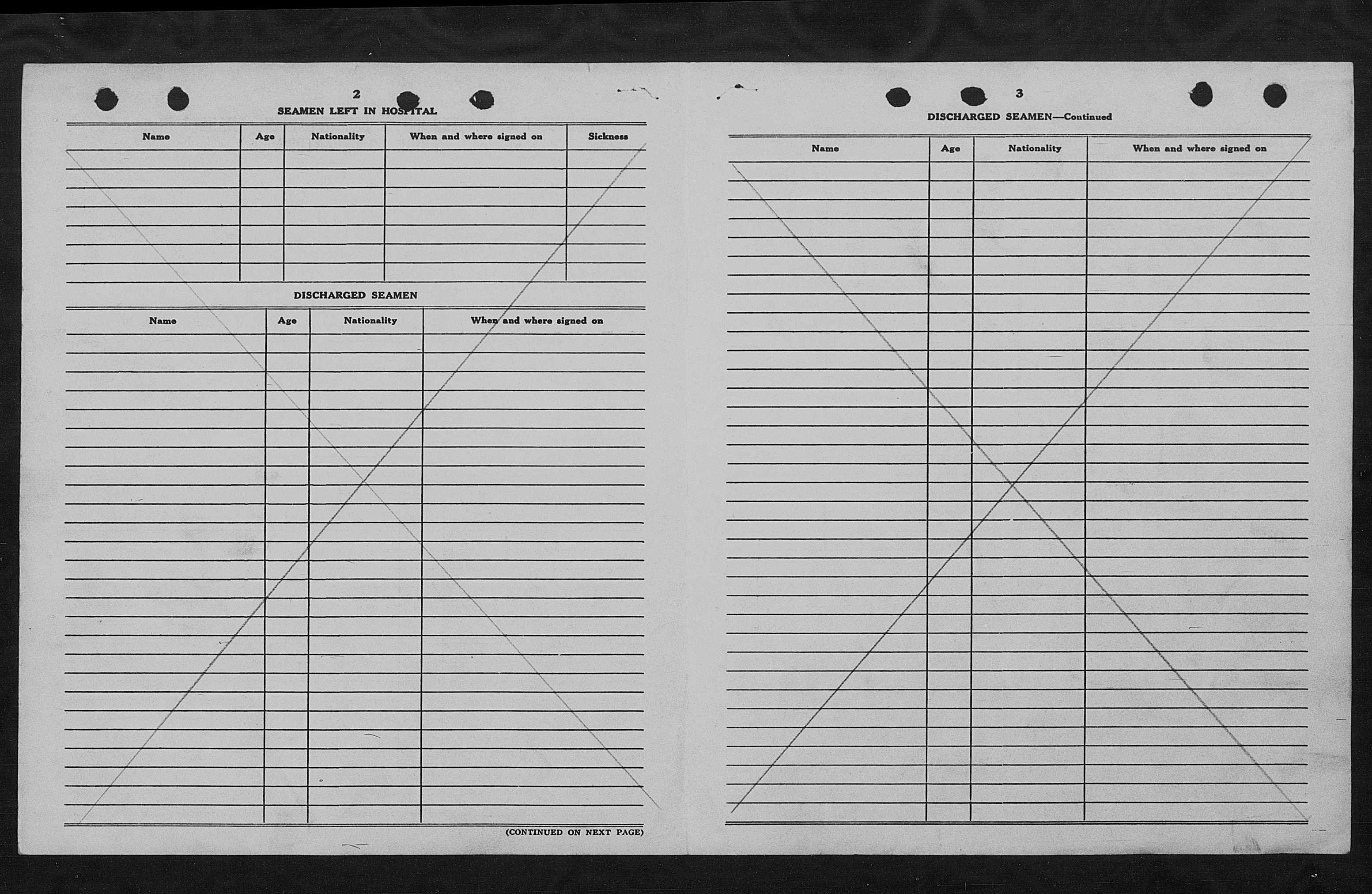 2

SEAMEN LEFT IN HOSPITAL

| Name | Age | Nationality | When and where signed on | Sickness |
|---|---|---|---|---|
| | | | | |

DISCHARGED SEAMEN

| Name | Age | Nationality | When and where signed on |
|---|---|---|---|
| | | | |

(CONTINUED ON NEXT PAGE)

3

DISCHARGED SEAMEN—Continued

| Name | Age | Nationality | When and where signed on |
|---|---|---|---|
| | | | |